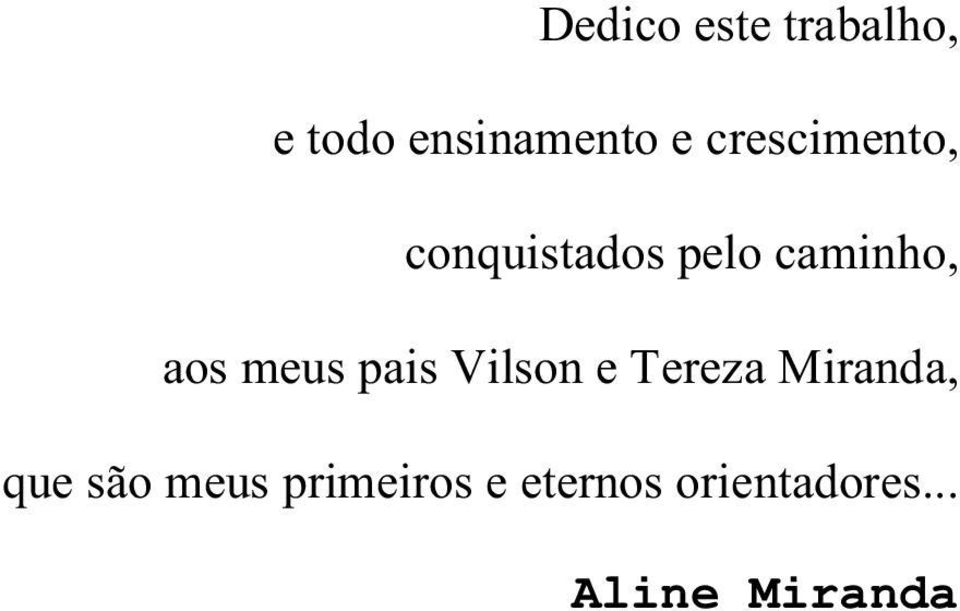 Dedico este trabalho,

e todo ensinamento e crescimento,

conquistados pelo caminho,

aos meus pais Vilson e Tereza Miranda,

que são meus primeiros e eternos orientadores...

Aline Miranda